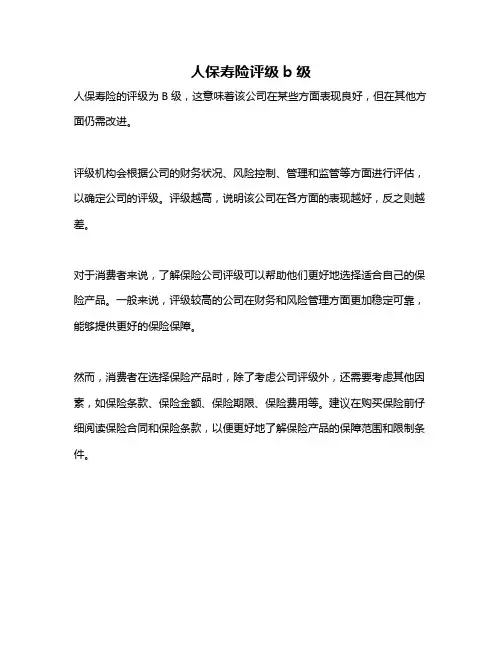 人保寿险评级 b 级

人保寿险的评级为 B 级，这意味着该公司在某些方面表现良好，但在其他方面仍需改进。

评级机构会根据公司的财务状况、风险控制、管理和监管等方面进行评估，以确定公司的评级。评级越高，说明该公司在各方面的表现越好，反之则越差。

对于消费者来说，了解保险公司评级可以帮助他们更好地选择适合自己的保险产品。一般来说，评级较高的公司在财务和风险管理方面更加稳定可靠，能够提供更好的保险保障。

然而，消费者在选择保险产品时，除了考虑公司评级外，还需要考虑其他因素，如保险条款、保险金额、保险期限、保险费用等。建议在购买保险前仔细阅读保险合同和保险条款，以便更好地了解保险产品的保障范围和限制条件。